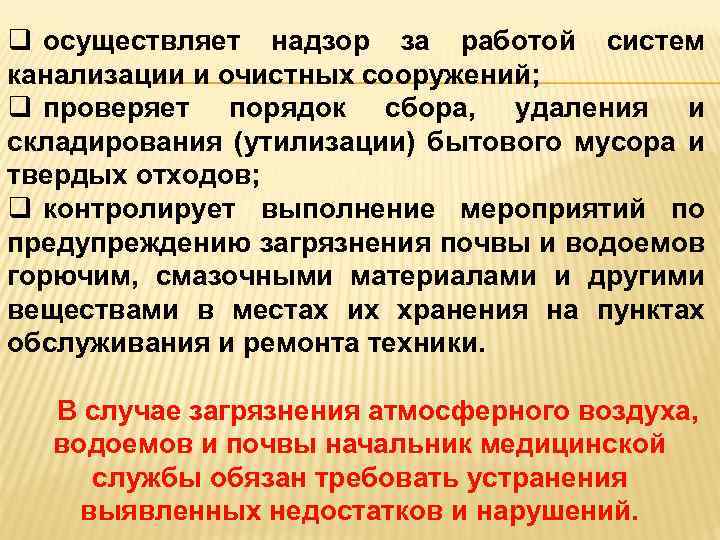 ❑ осуществляет надзор за работой систем канализации и очистных сооружений;

❑ проверяет порядок сбора, удаления и складирования (утилизации) бытового мусора и твердых отходов;

❑ контролирует выполнение мероприятий по предупреждению загрязнения почвы и водоемов горючим, смазочными материалами и другими веществами в местах их хранения на пунктах обслуживания и ремонта техники.

В случае загрязнения атмосферного воздуха, водоемов и почвы начальник медицинской службы обязан требовать устранения выявленных недостатков и нарушений.